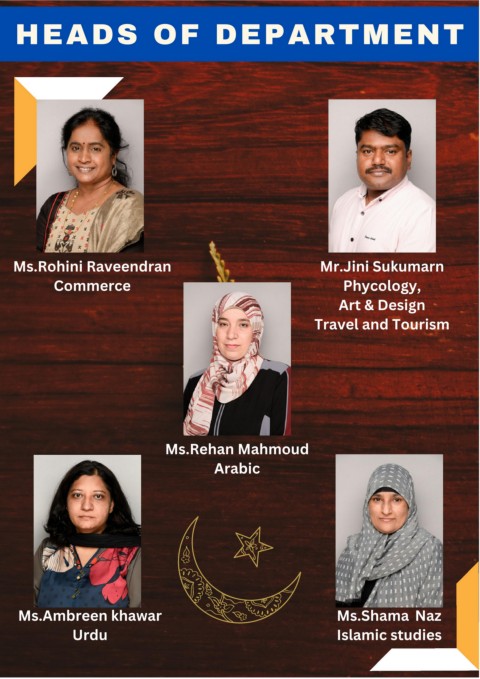 HEADS OF DEPARTMENT

Ms.Rohini Raveendran
Commerce

Mr.Jini Sukumarn
Phycology,
Art & Design
Travel and Tourism

Ms.Rehan Mahmoud
Arabic

Ms.Ambreen khawar
Urdu

Ms.Shama Naz
Islamic studies